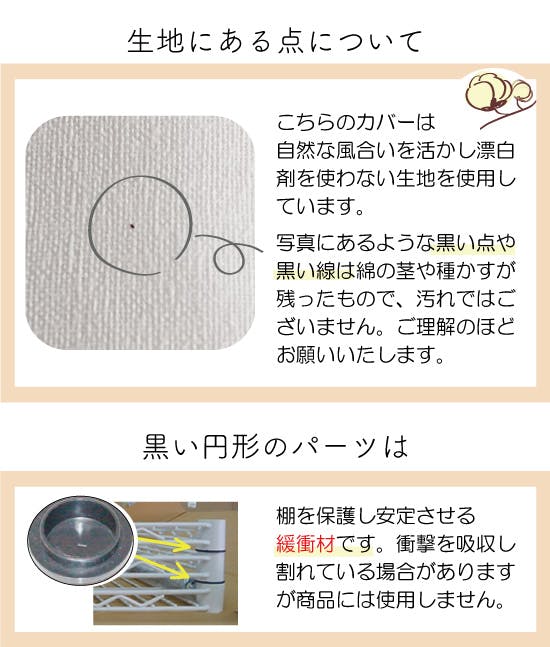 生地にある点について

こちらのカバーは自然な風合いを活かし漂白剤を使わない生地を使用しています。

写真にあるような黒い点や黒い線は綿の茎や種かすが残ったもので、汚れではございません。ご理解のほどお願いいたします。

黒い円形のパーツは

棚を保護し安定させる緩衝材です。衝撃を吸収し割れている場合がありますが商品には使用しません。